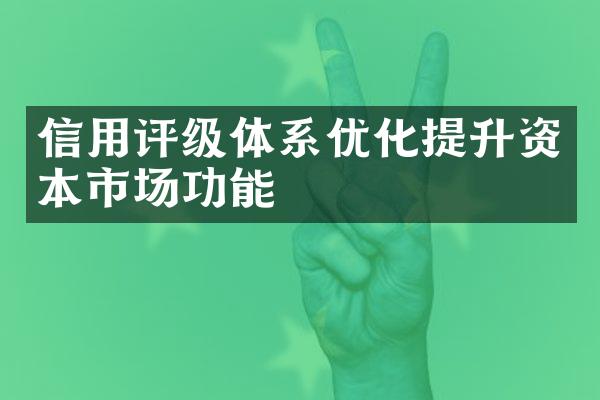 信用评级体系优化提升资本市场功能